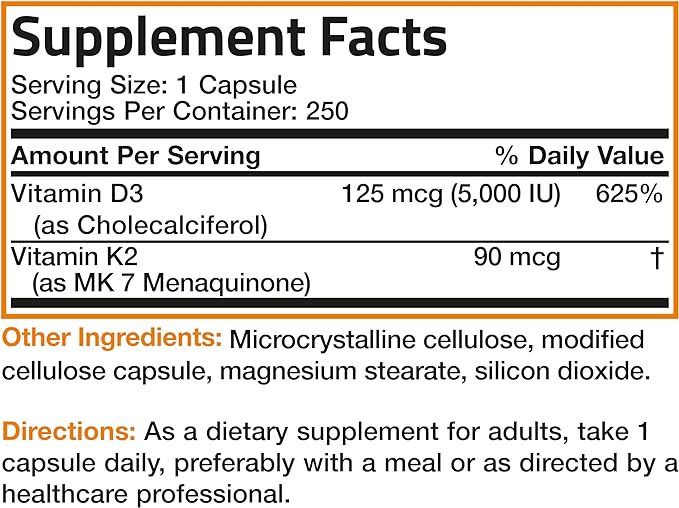 Supplement Facts
Serving Size: 1 Capsule
Servings Per Container: 250

| Amount Per Serving | | % Daily Value |
|---|---|---|
| Vitamin D3 (as Cholecalciferol) | 125 mcg (5,000 IU) | 625% |
| Vitamin K2 (as MK 7 Menaquinone) | 90 mcg | † |

Other Ingredients: Microcrystalline cellulose, modified cellulose capsule, magnesium stearate, silicon dioxide.

Directions: As a dietary supplement for adults, take 1 capsule daily, preferably with a meal or as directed by a healthcare professional.